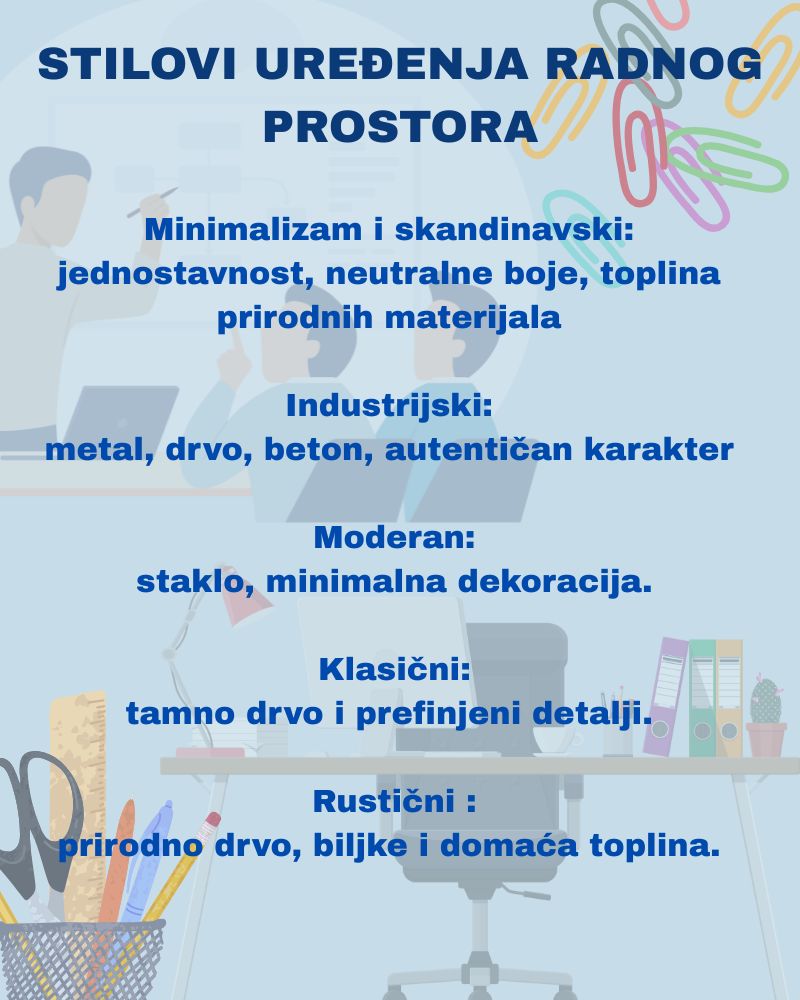 STILOVI UREĐENJA RADNOG PROSTORA

Minimalizam i skandinavski:
jednostavnost, neutralne boje, toplina prirodnih materijala

Industrijski:
metal, drvo, beton, autentičan karakter

Moderan:
staklo, minimalna dekoracija.

Klasični:
tamno drvo i prefinjeni detalji.

Rustični :
prirodno drvo, biljke i domaća toplina.